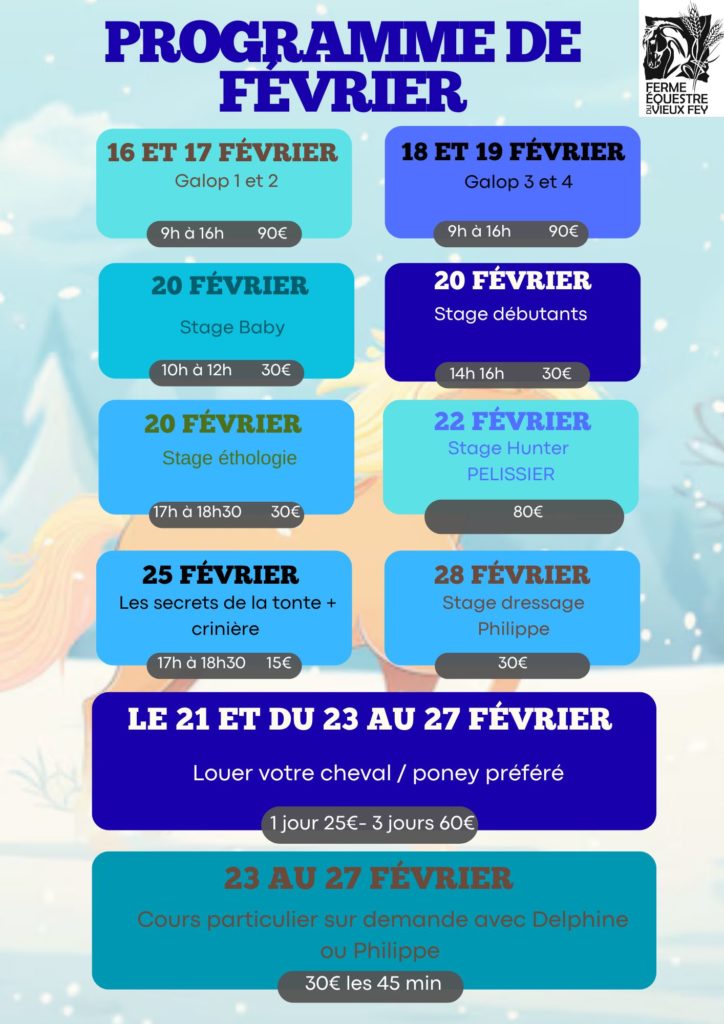 PROGRAMME DE FÉVRIER

FERME ÉQUESTRE DU VIEUX FEY

16 ET 17 FÉVRIER
Galop 1 et 2
9h à 16h 90€

18 ET 19 FÉVRIER
Galop 3 et 4
9h à 16h 90€

20 FÉVRIER
Stage Baby
10h à 12h 30€

20 FÉVRIER
Stage débutants
14h 16h 30€

20 FÉVRIER
Stage éthologie
17h à 18h30 30€

22 FÉVRIER
Stage Hunter PELISSIER
80€

25 FÉVRIER
Les secrets de la tonte + crinière
17h à 18h30 15€

28 FÉVRIER
Stage dressage Philippe
30€

LE 21 ET DU 23 AU 27 FÉVRIER
Louer votre cheval / poney préféré
1 jour 25€- 3 jours 60€

23 AU 27 FÉVRIER
Cours particulier sur demande avec Delphine ou Philippe
30€ les 45 min